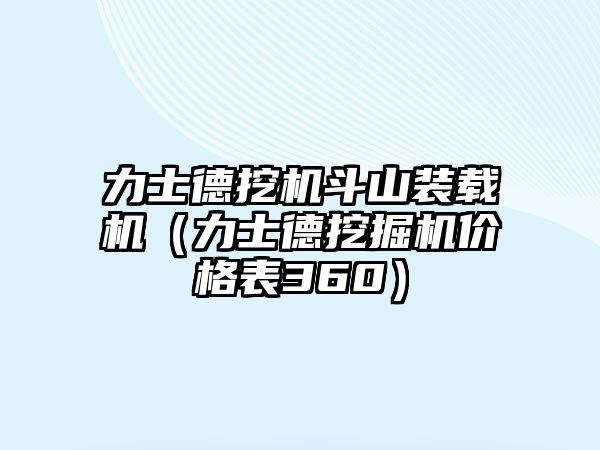 力士德挖机斗山装载机（力士德挖掘机价格表360）